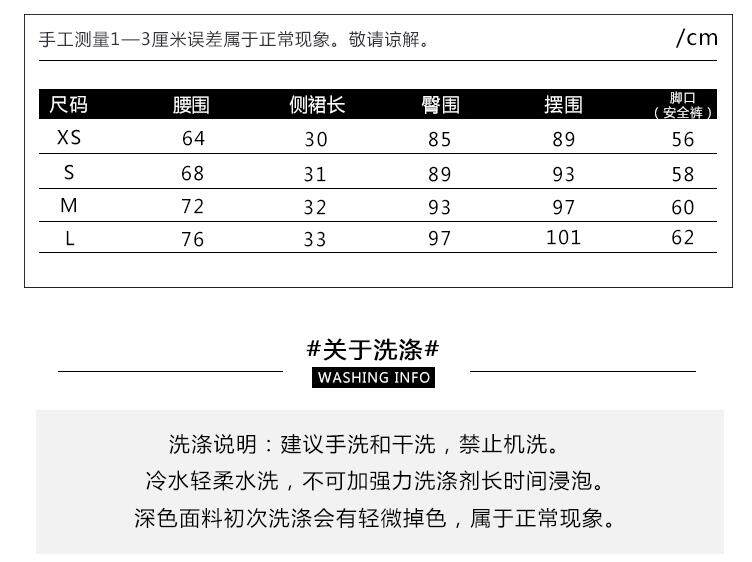 手工测量1—3厘米误差属于正常现象。敬请谅解。

/cm

| 尺码 | 腰围 | 侧裙长 | 臀围 | 摆围 | 脚口（安全裤） |
|---|---|---|---|---|---|
| XS | 64 | 30 | 85 | 89 | 56 |
| S | 68 | 31 | 89 | 93 | 58 |
| M | 72 | 32 | 93 | 97 | 60 |
| L | 76 | 33 | 97 | 101 | 62 |

#关于洗涤#
WASHING INFO

洗涤说明：建议手洗和干洗，禁止机洗。
冷水轻柔水洗，不可加强力洗涤剂长时间浸泡。
深色面料初次洗涤会有轻微掉色，属于正常现象。